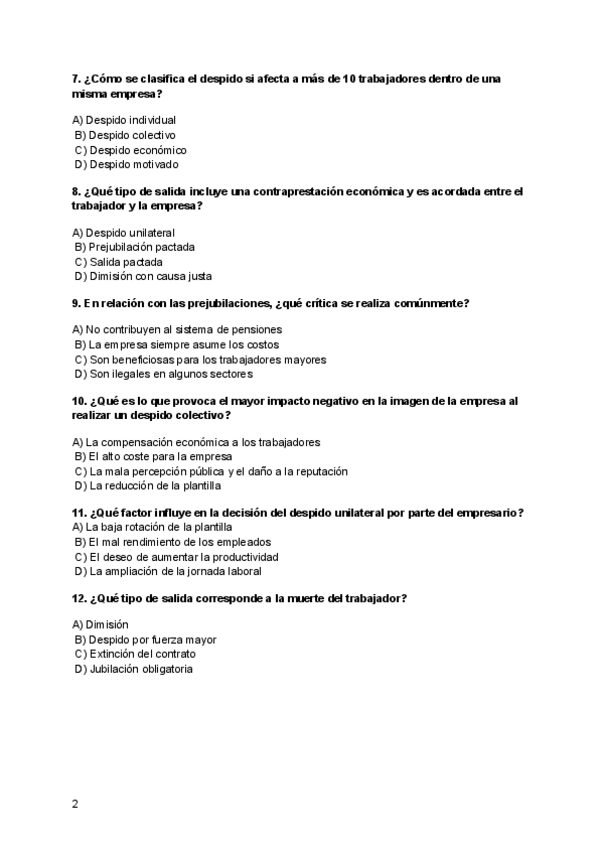 7. ¿Cómo se clasifica el despido si afecta a más de 10 trabajadores dentro de una misma empresa?

A) Despido individual
B) Despido colectivo
C) Despido económico
D) Despido motivado

8. ¿Qué tipo de salida incluye una contraprestación económica y es acordada entre el trabajador y la empresa?

A) Despido unilateral
B) Prejubilación pactada
C) Salida pactada
D) Dimisión con causa justa

9. En relación con las prejubilaciones, ¿qué crítica se realiza comúnmente?

A) No contribuyen al sistema de pensiones
B) La empresa siempre asume los costos
C) Son beneficiosas para los trabajadores mayores
D) Son ilegales en algunos sectores

10. ¿Qué es lo que provoca el mayor impacto negativo en la imagen de la empresa al realizar un despido colectivo?

A) La compensación económica a los trabajadores
B) El alto coste para la empresa
C) La mala percepción pública y el daño a la reputación
D) La reducción de la plantilla

11. ¿Qué factor influye en la decisión del despido unilateral por parte del empresario?
A) La baja rotación de la plantilla
B) El mal rendimiento de los empleados
C) El deseo de aumentar la productividad
D) La ampliación de la jornada laboral

12. ¿Qué tipo de salida corresponde a la muerte del trabajador?

A) Dimisión
B) Despido por fuerza mayor
C) Extinción del contrato
D) Jubilación obligatoria

2